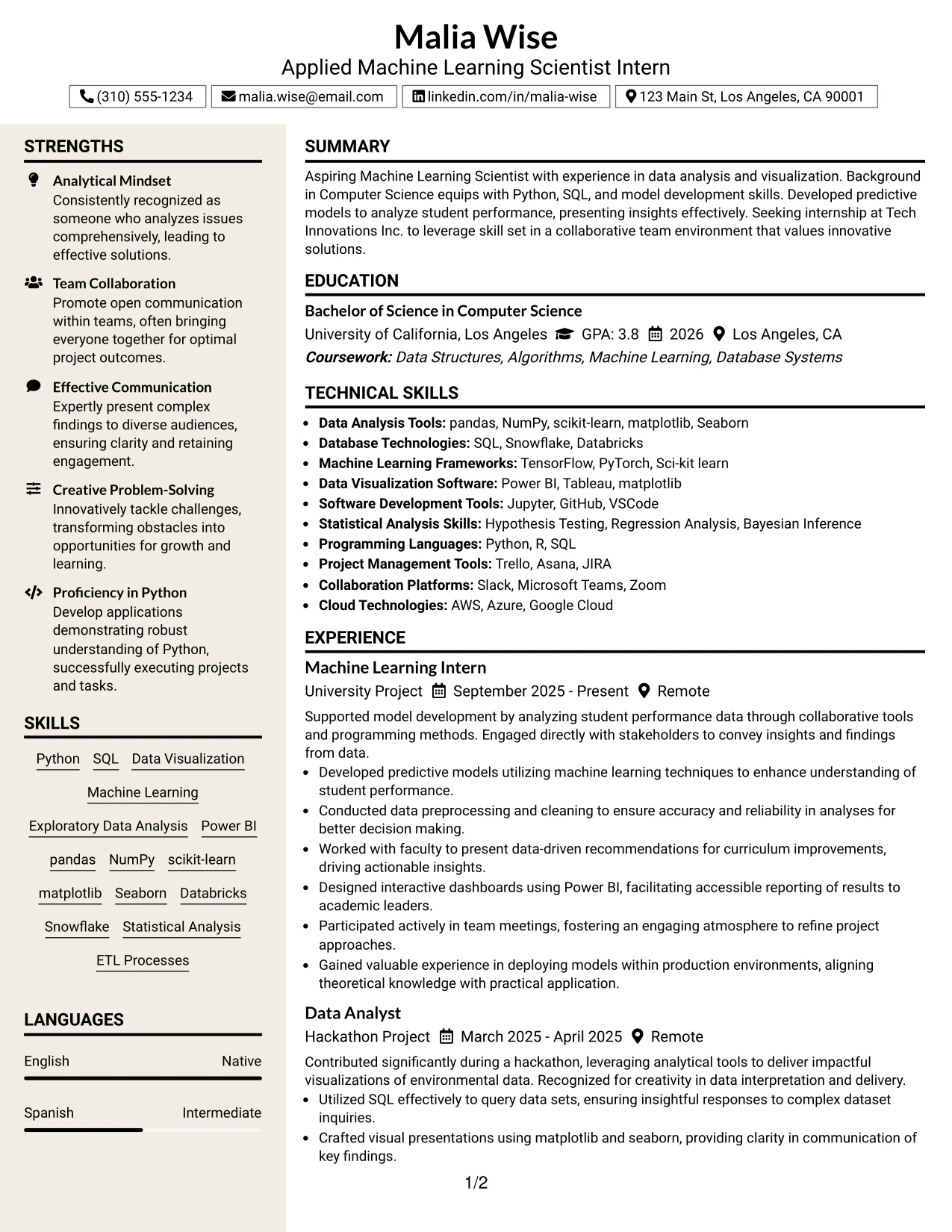 Malia Wise
Applied Machine Learning Scientist Intern

(310) 555-1234 malia.wise@email.com linkedin.com/in/malia-wise 123 Main St, Los Angeles, CA 90001

STRENGTHS

Analytical Mindset
Consistently recognized as someone who analyzes issues comprehensively, leading to effective solutions.

Team Collaboration
Promote open communication within teams, often bringing everyone together for optimal project outcomes.

Effective Communication
Expertly present complex findings to diverse audiences, ensuring clarity and retaining engagement.

Creative Problem-Solving
Innovatively tackle challenges, transforming obstacles into opportunities for growth and learning.

Proficiency in Python
Develop applications demonstrating robust understanding of Python, successfully executing projects and tasks.

SKILLS

Python SQL Data Visualization
Machine Learning
Exploratory Data Analysis Power BI
pandas NumPy scikit-learn
matplotlib Seaborn Databricks
Snowflake Statistical Analysis
ETL Processes

LANGUAGES

English Native

Spanish Intermediate

SUMMARY

Aspiring Machine Learning Scientist with experience in data analysis and visualization. Background in Computer Science equips with Python, SQL, and model development skills. Developed predictive models to analyze student performance, presenting insights effectively. Seeking internship at Tech Innovations Inc. to leverage skill set in a collaborative team environment that values innovative solutions.

EDUCATION

Bachelor of Science in Computer Science
University of California, Los Angeles GPA: 3.8 2026 Los Angeles, CA
Coursework: Data Structures, Algorithms, Machine Learning, Database Systems

TECHNICAL SKILLS

• Data Analysis Tools: pandas, NumPy, scikit-learn, matplotlib, Seaborn
• Database Technologies: SQL, Snowflake, Databricks
• Machine Learning Frameworks: TensorFlow, PyTorch, Sci-kit learn
• Data Visualization Software: Power BI, Tableau, matplotlib
• Software Development Tools: Jupyter, GitHub, VSCode
• Statistical Analysis Skills: Hypothesis Testing, Regression Analysis, Bayesian Inference
• Programming Languages: Python, R, SQL
• Project Management Tools: Trello, Asana, JIRA
• Collaboration Platforms: Slack, Microsoft Teams, Zoom
• Cloud Technologies: AWS, Azure, Google Cloud

EXPERIENCE

Machine Learning Intern
University Project September 2025 - Present Remote

Supported model development by analyzing student performance data through collaborative tools and programming methods. Engaged directly with stakeholders to convey insights and findings from data.
• Developed predictive models utilizing machine learning techniques to enhance understanding of student performance.
• Conducted data preprocessing and cleaning to ensure accuracy and reliability in analyses for better decision making.
• Worked with faculty to present data-driven recommendations for curriculum improvements, driving actionable insights.
• Designed interactive dashboards using Power BI, facilitating accessible reporting of results to academic leaders.
• Participated actively in team meetings, fostering an engaging atmosphere to refine project approaches.
• Gained valuable experience in deploying models within production environments, aligning theoretical knowledge with practical application.

Data Analyst
Hackathon Project March 2025 - April 2025 Remote

Contributed significantly during a hackathon, leveraging analytical tools to deliver impactful visualizations of environmental data. Recognized for creativity in data interpretation and delivery.
• Utilized SQL effectively to query data sets, ensuring insightful responses to complex dataset inquiries.
• Crafted visual presentations using matplotlib and seaborn, providing clarity in communication of key findings.

1/2